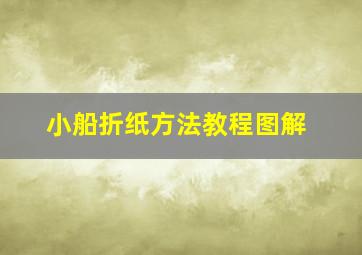 小船折纸方法教程图解